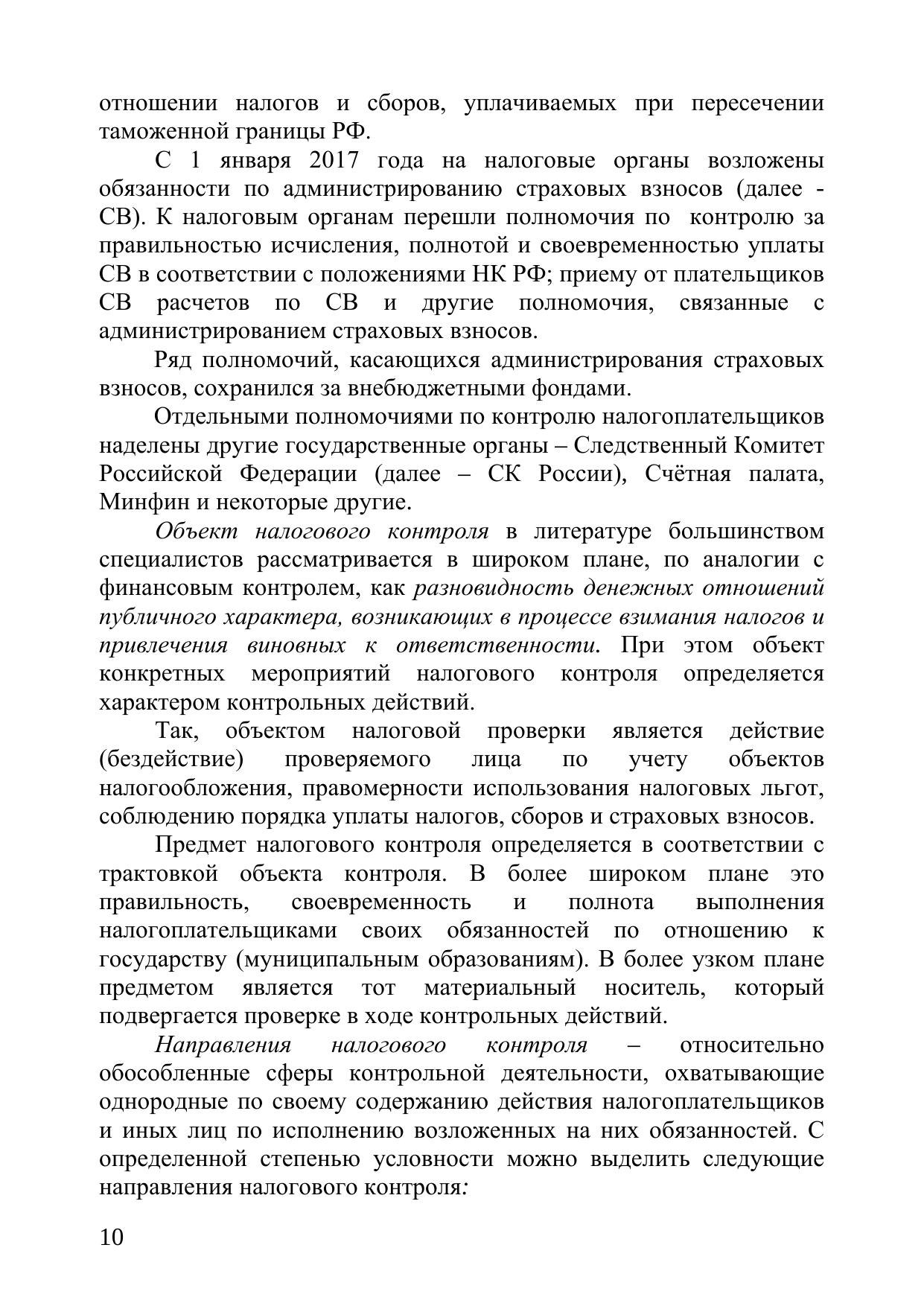 отношении налогов и сборов, уплачиваемых при пересечении таможенной границы РФ.

С 1 января 2017 года на налоговые органы возложены обязанности по администрированию страховых взносов (далее - СВ). К налоговым органам перешли полномочия по контролю за правильностью исчисления, полнотой и своевременностью уплаты СВ в соответствии с положениями НК РФ; приему от плательщиков СВ расчетов по СВ и другие полномочия, связанные с администрированием страховых взносов.

Ряд полномочий, касающихся администрирования страховых взносов, сохранился за внебюджетными фондами.

Отдельными полномочиями по контролю налогоплательщиков наделены другие государственные органы – Следственный Комитет Российской Федерации (далее – СК России), Счётная палата, Минфин и некоторые другие.

Объект налогового контроля в литературе большинством специалистов рассматривается в широком плане, по аналогии с финансовым контролем, как разновидность денежных отношений публичного характера, возникающих в процессе взимания налогов и привлечения виновных к ответственности. При этом объект конкретных мероприятий налогового контроля определяется характером контрольных действий.

Так, объектом налоговой проверки является действие (бездействие) проверяемого лица по учету объектов налогообложения, правомерности использования налоговых льгот, соблюдению порядка уплаты налогов, сборов и страховых взносов.

Предмет налогового контроля определяется в соответствии с трактовкой объекта контроля. В более широком плане это правильность, своевременность и полнота выполнения налогоплательщиками своих обязанностей по отношению к государству (муниципальным образованиям). В более узком плане предметом является тот материальный носитель, который подвергается проверке в ходе контрольных действий.

Направления налогового контроля – относительно обособленные сферы контрольной деятельности, охватывающие однородные по своему содержанию действия налогоплательщиков и иных лиц по исполнению возложенных на них обязанностей. С определенной степенью условности можно выделить следующие направления налогового контроля:

10